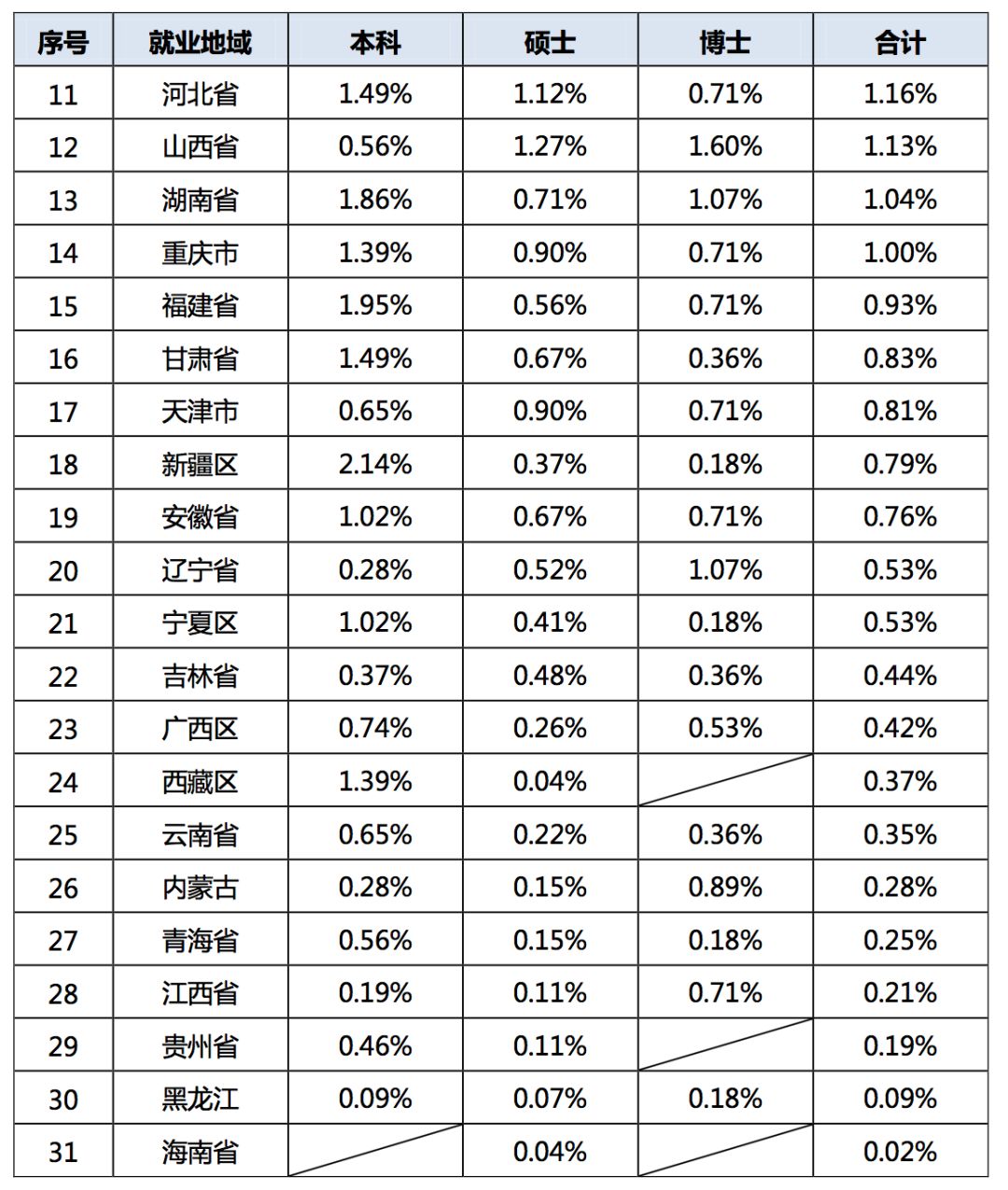 | 序号 | 就业地域 | 本科 | 硕士 | 博士 | 合计 |
|---|---|---|---|---|---|
| 11 | 河北省 | 1.49% | 1.12% | 0.71% | 1.16% |
| 12 | 山西省 | 0.56% | 1.27% | 1.60% | 1.13% |
| 13 | 湖南省 | 1.86% | 0.71% | 1.07% | 1.04% |
| 14 | 重庆市 | 1.39% | 0.90% | 0.71% | 1.00% |
| 15 | 福建省 | 1.95% | 0.56% | 0.71% | 0.93% |
| 16 | 甘肃省 | 1.49% | 0.67% | 0.36% | 0.83% |
| 17 | 天津市 | 0.65% | 0.90% | 0.71% | 0.81% |
| 18 | 新疆区 | 2.14% | 0.37% | 0.18% | 0.79% |
| 19 | 安徽省 | 1.02% | 0.67% | 0.71% | 0.76% |
| 20 | 辽宁省 | 0.28% | 0.52% | 1.07% | 0.53% |
| 21 | 宁夏区 | 1.02% | 0.41% | 0.18% | 0.53% |
| 22 | 吉林省 | 0.37% | 0.48% | 0.36% | 0.44% |
| 23 | 广西区 | 0.74% | 0.26% | 0.53% | 0.42% |
| 24 | 西藏区 | 1.39% | 0.04% |  | 0.37% |
| 25 | 云南省 | 0.65% | 0.22% | 0.36% | 0.35% |
| 26 | 内蒙古 | 0.28% | 0.15% | 0.89% | 0.28% |
| 27 | 青海省 | 0.56% | 0.15% | 0.18% | 0.25% |
| 28 | 江西省 | 0.19% | 0.11% | 0.71% | 0.21% |
| 29 | 贵州省 | 0.46% | 0.11% |  | 0.19% |
| 30 | 黑龙江 | 0.09% | 0.07% | 0.18% | 0.09% |
| 31 | 海南省 |  | 0.04% |  | 0.02% |